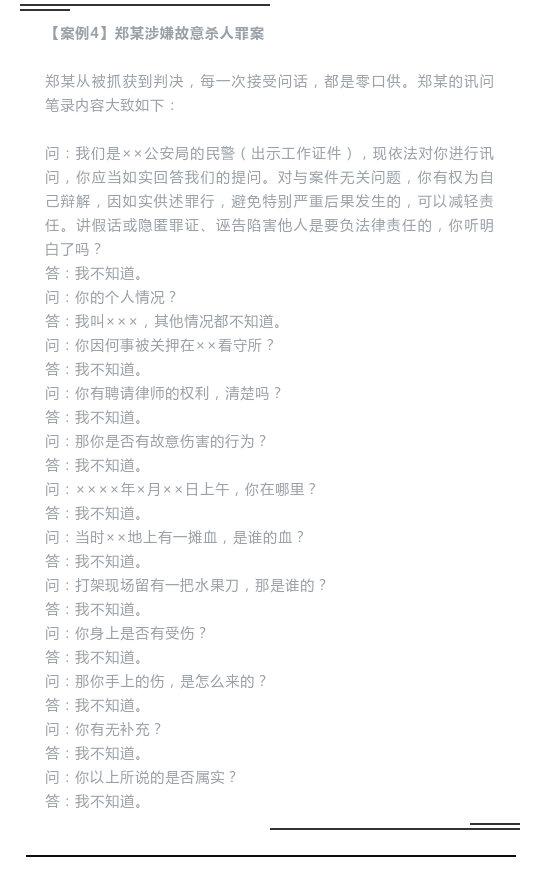 【案例4】郑某涉嫌故意杀人罪案

郑某从被抓获到判决，每一次接受问话，都是零口供。郑某的讯问笔录内容大致如下：

问：我们是××公安局的民警（出示工作证件），现依法对你进行讯问，你应当如实回答我们的提问。对与案件无关问题，你有权为自己辩解，因如实供述罪行，避免特别严重后果发生的，可以减轻责任。讲假话或隐匿罪证、诬告陷害他人是要负法律责任的，你听明白了吗？
答：我不知道。
问：你的个人情况？
答：我叫×××，其他情况都不知道。
问：你因何事被关押在××看守所？
答：我不知道。
问：你有聘请律师的权利，清楚吗？
答：我不知道。
问：那你是否有故意伤害的行为？
答：我不知道。
问：××××年×月××日上午，你在哪里？
答：我不知道。
问：当时××地上有一摊血，是谁的血？
答：我不知道。
问：打架现场留有一把水果刀，那是谁的？
答：我不知道。
问：你身上是否有受伤？
答：我不知道。
问：那你手上的伤，是怎么来的？
答：我不知道。
问：你有无补充？
答：我不知道。
问：你以上所说的是否属实？
答：我不知道。